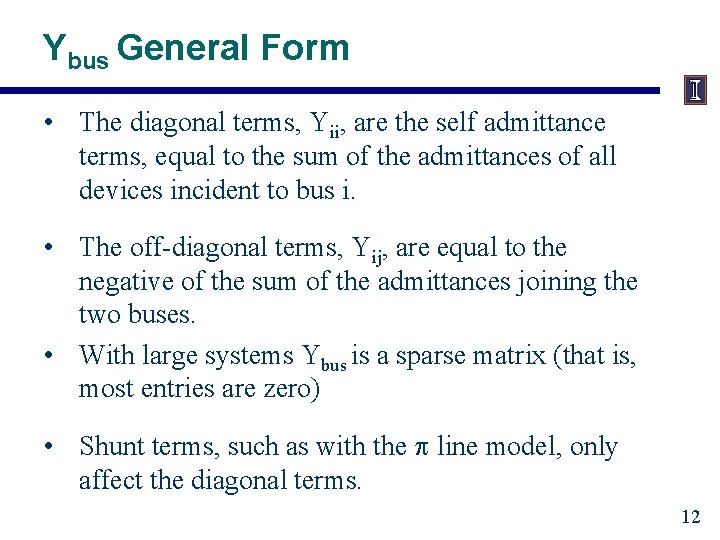 $Y_{bus}$ General Form

I

• The diagonal terms, $Y_{ii}$, are the self admittance terms, equal to the sum of the admittances of all devices incident to bus i.

• The off-diagonal terms, $Y_{ij}$, are equal to the negative of the sum of the admittances joining the two buses.

• With large systems $Y_{bus}$ is a sparse matrix (that is, most entries are zero)

• Shunt terms, such as with the $\pi$ line model, only affect the diagonal terms.

12